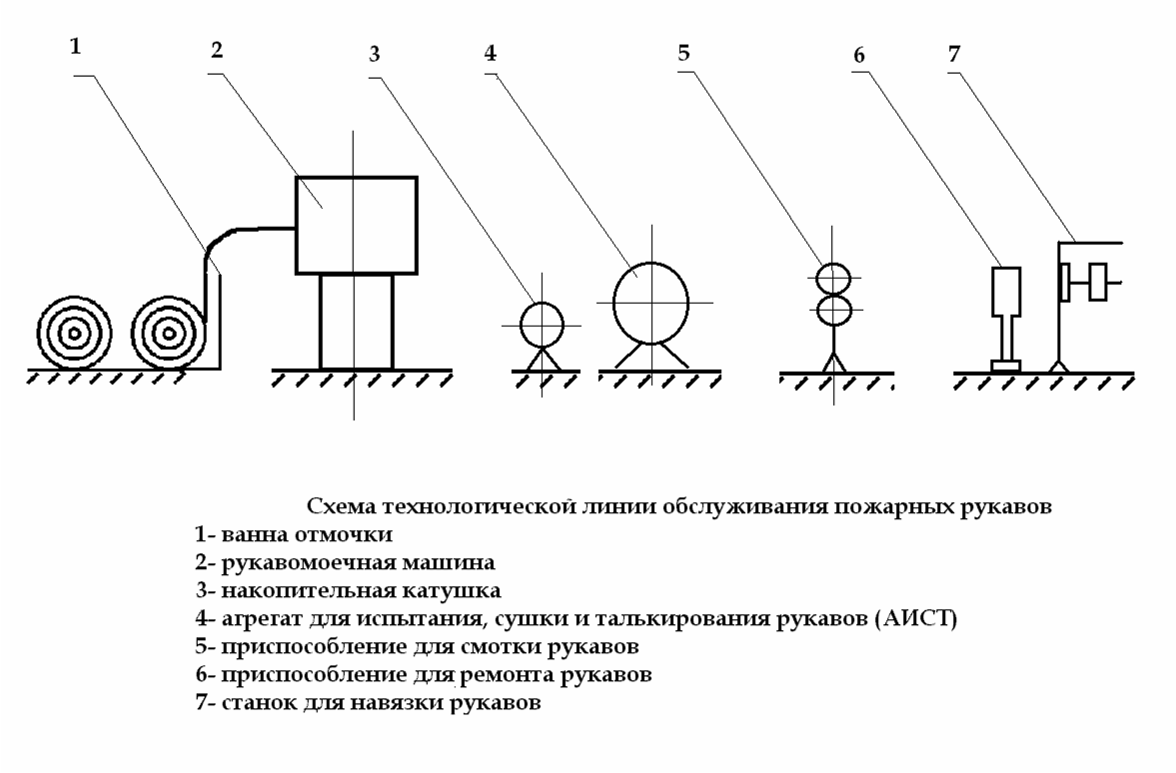 1 2 3 4 5 6 7

Схема технологической линии обслуживания пожарных рукавов
1- ванна отмочки
2- рукавомоечная машина
3- накопительная катушка
4- агрегат для испытания, сушки и талькирования рукавов (АИСТ)
5- приспособление для смотки рукавов
6- приспособление для ремонта рукавов
7- станок для навязки рукавов